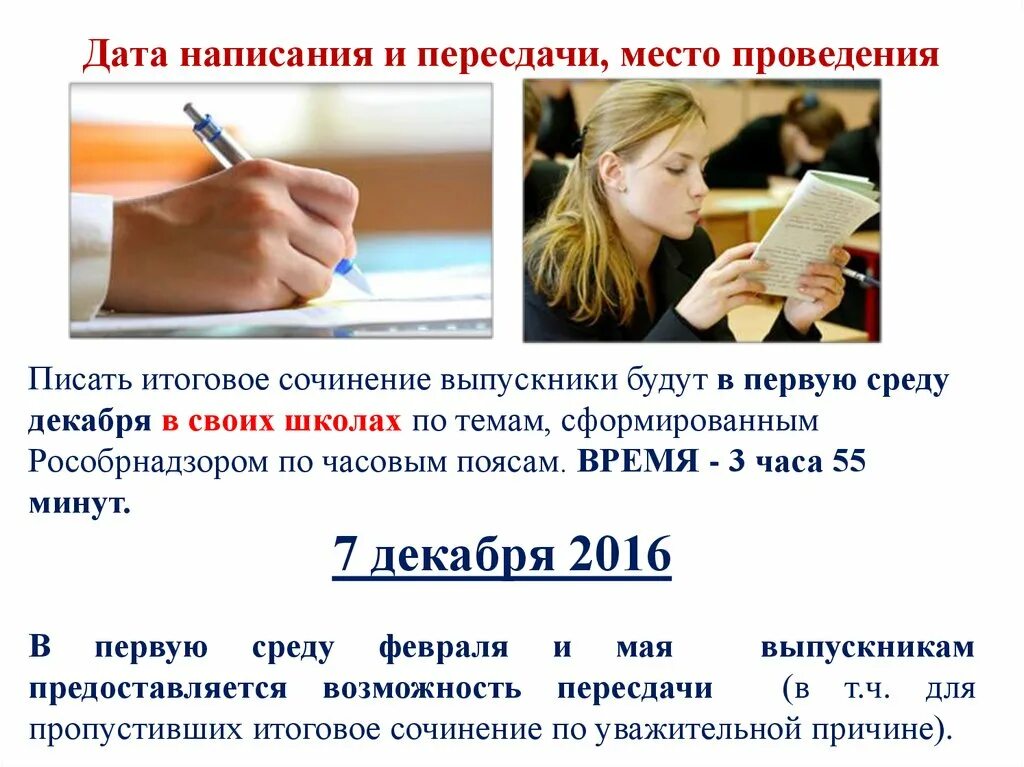 Дата написания и пересдачи, место проведения

Писать итоговое сочинение выпускники будут в первую среду декабря в своих школах по темам, сформированным Рособрнадзором по часовым поясам. ВРЕМЯ - 3 часа 55 минут.

7 декабря 2016

В первую среду февраля и мая выпускникам предоставляется возможность пересдачи (в т.ч. для пропустивших итоговое сочинение по уважительной причине).